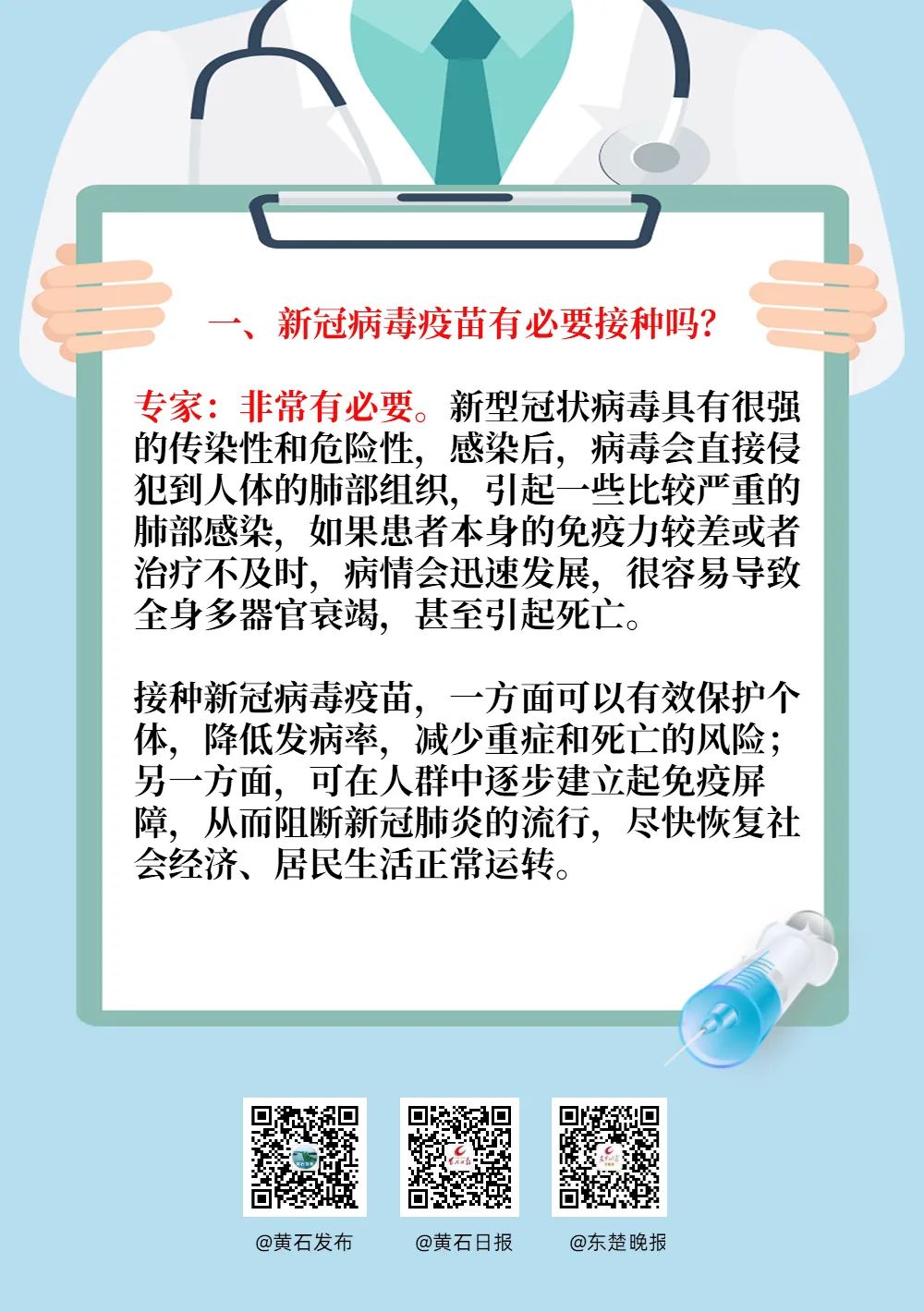 一、新冠病毒疫苗有必要接种吗？

专家：非常有必要。新型冠状病毒具有很强的传染性和危险性，感染后，病毒会直接侵犯到人体的肺部组织，引起一些比较严重的肺部感染，如果患者本身的免疫力较差或者治疗不及时，病情会迅速发展，很容易导致全身多器官衰竭，甚至引起死亡。

接种新冠病毒疫苗，一方面可以有效保护个体，降低发病率，减少重症和死亡的风险；另一方面，可在人群中逐步建立起免疫屏障，从而阻断新冠肺炎的流行，尽快恢复社会经济、居民生活正常运转。

@黄石发布

@黄石日报

@东楚晚报